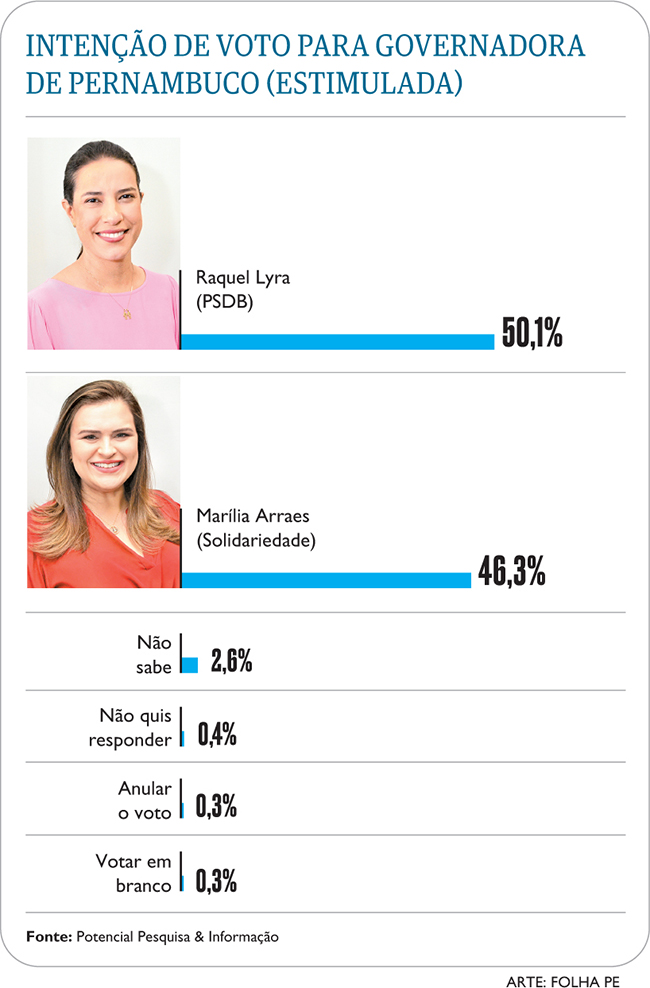 INTENÇÃO DE VOTO PARA GOVERNADORA DE PERNAMBUCO (ESTIMULADA)

Raquel Lyra (PSDB)
50,1%

Marília Arraes (Solidariedade)
46,3%

Não sabe
2,6%

Não quis responder
0,4%

Anular o voto
0,3%

Votar em branco
0,3%

Fonte: Potencial Pesquisa & Informação

ARTE: FOLHA PE